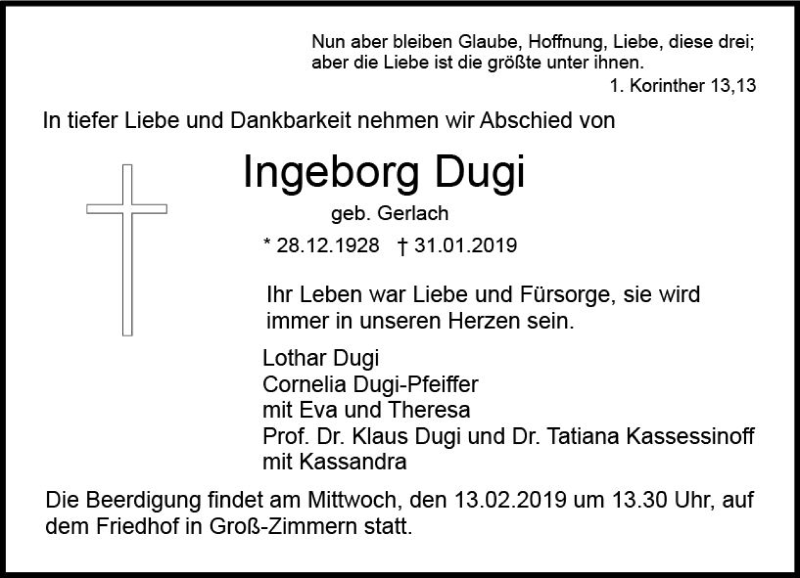 Nun aber bleiben Glaube, Hoffnung, Liebe, diese drei; aber die Liebe ist die größte unter ihnen.
1. Korinther 13,13

In tiefer Liebe und Dankbarkeit nehmen wir Abschied von

Ingeborg Dugi
geb. Gerlach
* 28.12.1928 † 31.01.2019

Ihr Leben war Liebe und Fürsorge, sie wird immer in unseren Herzen sein.

Lothar Dugi
Cornelia Dugi-Pfeiffer
mit Eva und Theresa
Prof. Dr. Klaus Dugi und Dr. Tatiana Kassessinoff
mit Kassandra

Die Beerdigung findet am Mittwoch, den 13.02.2019 um 13.30 Uhr, auf dem Friedhof in Groß-Zimmern statt.